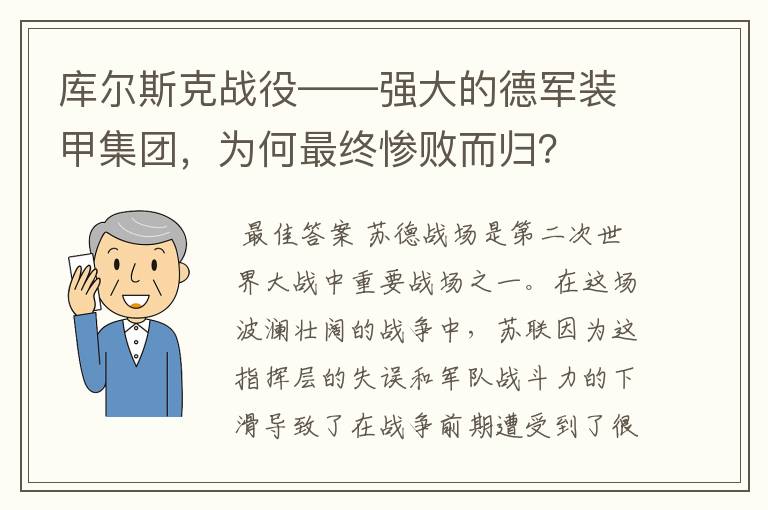 库尔斯克战役——强大的德军装甲集团，为何最终惨败而归？

最佳答案 苏德战场是第二次世界大战中重要战场之一。在这场波澜壮阔的战争中，苏联因为这指挥层的失误和军队战斗力的下滑导致了在战争前期遭受到了很